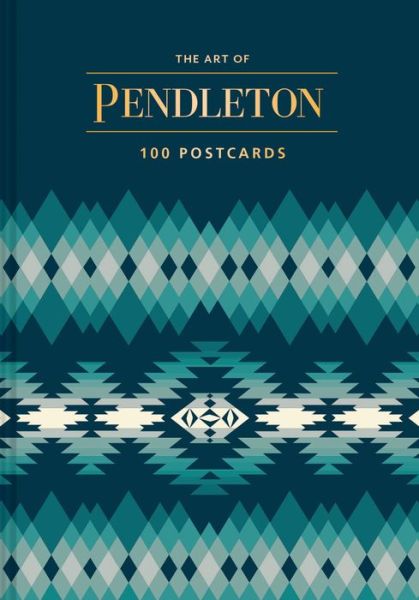 THE ART OF

PENDLETON

100 POSTCARDS